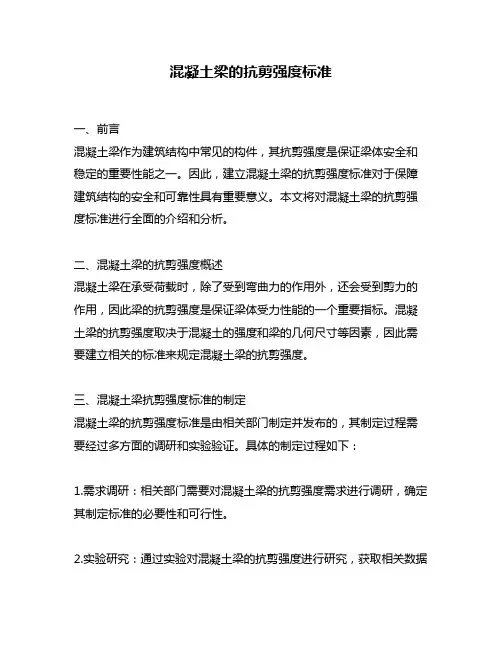 混凝土梁的抗剪强度标准

一、前言
混凝土梁作为建筑结构中常见的构件，其抗剪强度是保证梁体安全和稳定的重要性能之一。因此，建立混凝土梁的抗剪强度标准对于保障建筑结构的安全和可靠性具有重要意义。本文将对混凝土梁的抗剪强度标准进行全面的介绍和分析。

二、混凝土梁的抗剪强度概述
混凝土梁在承受荷载时，除了受到弯曲力的作用外，还会受到剪力的作用，因此梁的抗剪强度是保证梁体受力性能的一个重要指标。混凝土梁的抗剪强度取决于混凝土的强度和梁的几何尺寸等因素，因此需要建立相关的标准来规定混凝土梁的抗剪强度。

三、混凝土梁抗剪强度标准的制定
混凝土梁的抗剪强度标准是由相关部门制定并发布的，其制定过程需要经过多方面的调研和实验验证。具体的制定过程如下：

1.需求调研：相关部门需要对混凝土梁的抗剪强度需求进行调研，确定其制定标准的必要性和可行性。

2.实验研究：通过实验对混凝土梁的抗剪强度进行研究，获取相关数据